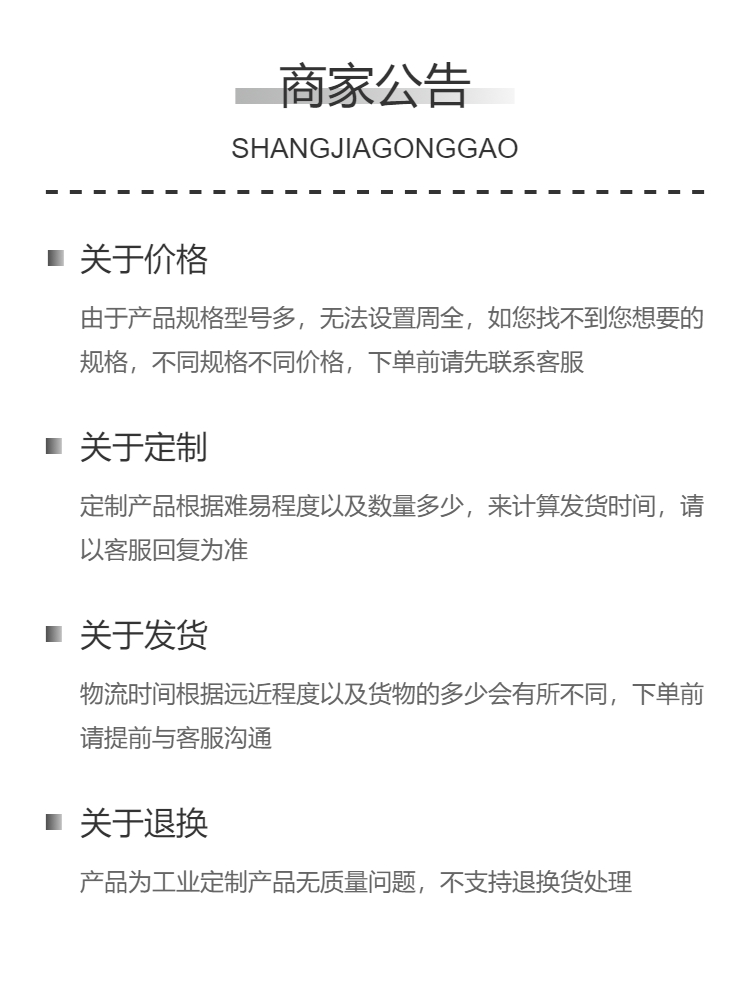 商家公告

SHANGJIAGONGGAO

关于价格

由于产品规格型号多，无法设置周全，如您找不到您想要的规格，不同规格不同价格，下单前请先联系客服

关于定制

定制产品根据难易程度以及数量多少，来计算发货时间，请以客服回复为准

关于发货

物流时间根据远近程度以及货物的多少会有所不同，下单前请提前与客服沟通

关于退换

产品为工业定制产品无质量问题，不支持退换货处理